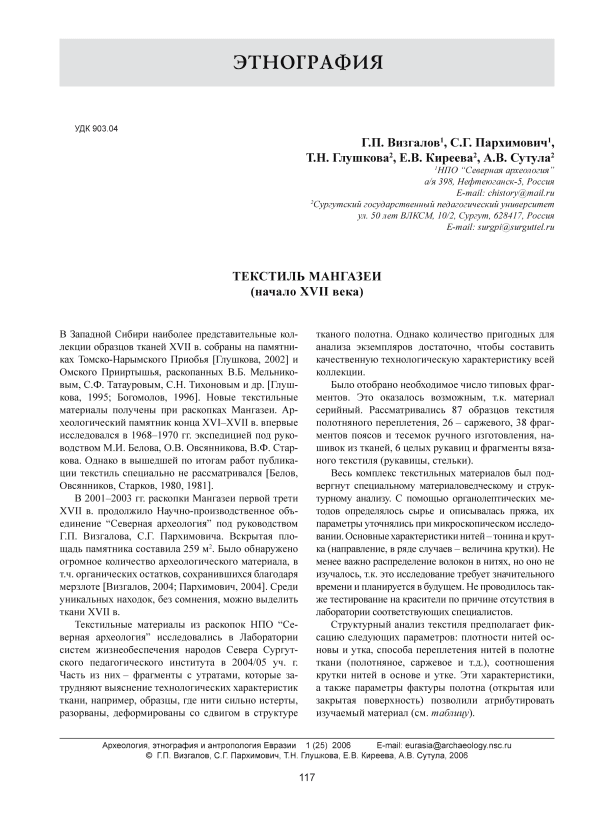 ЭТНОГРАФИЯ

УДК 903.04

Г.П. Визгалов$^1$, С.Г. Пархимович$^1$,
Т.Н. Глушкова$^2$, Е.В. Киреева$^2$, А.В. Сутула$^2$

$^1$НПО "Северная археология"
а/я 398, Нефтеюганск-5, Россия
E-mail: chistory@mail.ru

$^2$Сургутский государственный педагогический университет
ул. 50 лет ВЛКСМ, 10/2, Сургут, 628417, Россия
E-mail: surgpi@surguttel.ru

ТЕКСТИЛЬ МАНГАЗЕИ
(начало XVII века)

В Западной Сибири наиболее представительные коллекции образцов тканей XVII в. собраны на памятниках Томско-Нарымского Приобья [Глушкова, 2002] и Омского Прииртышья, раскопанных В.Б. Мельниковым, С.Ф. Татауровым, С.Н. Тихоновым и др. [Глушкова, 1995; Богомолов, 1996]. Новые текстильные материалы получены при раскопках Мангазеи. Археологический памятник конца XVI–XVII в. впервые исследовался в 1968–1970 гг. экспедицией под руководством М.И. Белова, О.В. Овсянникова, В.Ф. Старкова. Однако в вышедшей по итогам работ публикации текстиль специально не рассматривался [Белов, Овсянников, Старков, 1980, 1981].

В 2001–2003 гг. раскопки Мангазеи первой трети XVII в. продолжило Научно-производственное объединение "Северная археология" под руководством Г.П. Визгалова, С.Г. Пархимовича. Вскрытая площадь памятника составила 259 м$^2$. Было обнаружено огромное количество археологического материала, в т.ч. органических остатков, сохранившихся благодаря мерзлоте [Визгалов, 2004; Пархимович, 2004]. Среди уникальных находок, без сомнения, можно выделить ткани XVII в.

Текстильные материалы из раскопок НПО "Северная археология" исследовались в Лаборатории систем жизнеобеспечения народов Севера Сургутского педагогического института в 2004/05 уч. г. Часть из них – фрагменты с утратами, которые затрудняют выяснение технологических характеристик ткани, например, образцы, где нити сильно истерты, разорваны, деформированы со сдвигом в структуре тканого полотна. Однако количество пригодных для анализа экземпляров достаточно, чтобы составить качественную технологическую характеристику всей коллекции.

Было отобрано необходимое число типовых фрагментов. Это оказалось возможным, т.к. материал серийный. Рассматривались 87 образцов текстиля полотняного переплетения, 26 – саржевого, 38 фрагментов поясов и тесемок ручного изготовления, нашивок из тканей, 6 целых рукавиц и фрагменты вязаного текстиля (рукавицы, стельки).

Весь комплекс текстильных материалов был подвергнут специальному материаловедческому и структурному анализу. С помощью органолептических методов определялось сырье и описывалась пряжа, их параметры уточнялись при микроскопическом исследовании. Основные характеристики нитей – тонина и крутка (направление, в ряде случаев – величина крутки). Не менее важно распределение волокон в нитях, но оно не изучалось, т.к. это исследование требует значительного времени и планируется в будущем. Не проводилось также тестирование на красители по причине отсутствия в лаборатории соответствующих специалистов.

Структурный анализ текстиля предполагает фиксацию следующих параметров: плотности нитей основы и утка, способа переплетения нитей в полотне ткани (полотняное, саржевое и т.д.), соотношения крутки нитей в основе и утке. Эти характеристики, а также параметры фактуры полотна (открытая или закрытая поверхность) позволили атрибутировать изучаемый материал (см. таблицу).

Археология, этнография и антропология Евразии 1 (25) 2006 E-mail: eurasia@archaeology.nsc.ru
© Г.П. Визгалов, С.Г. Пархимович, Т.Н. Глушкова, Е.В. Киреева, А.В. Сутула, 2006

117